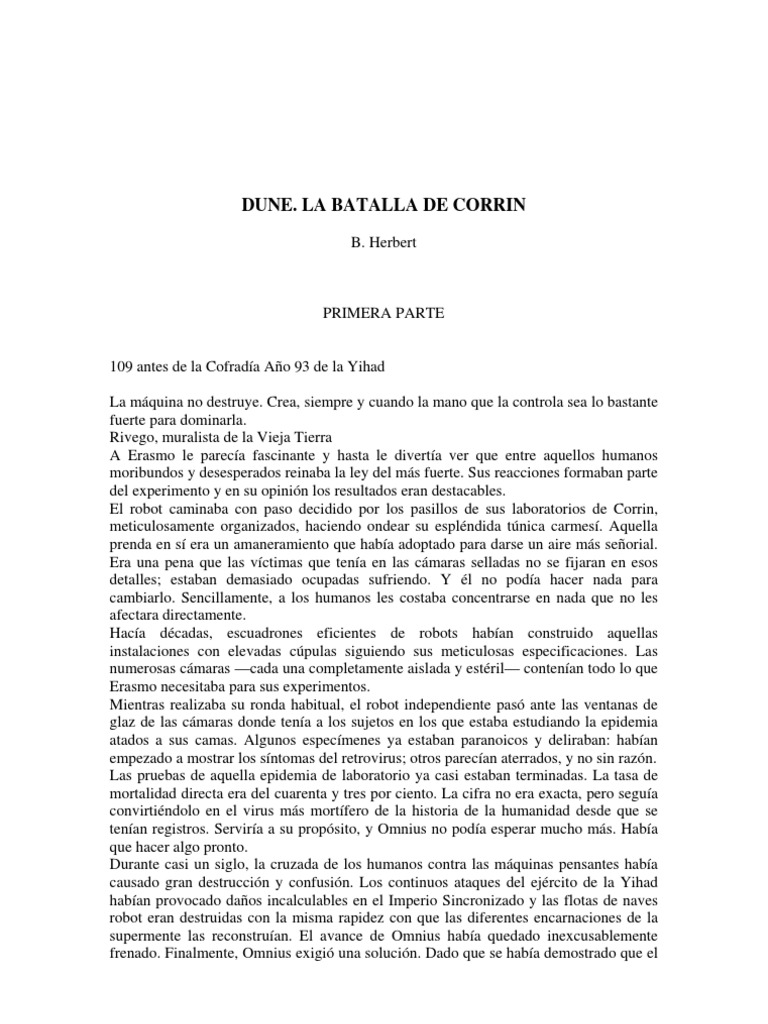 DUNE. LA BATALLA DE CORRIN

B. Herbert

PRIMERA PARTE

109 antes de la Cofradía Año 93 de la Yihad

La máquina no destruye. Crea, siempre y cuando la mano que la controla sea lo bastante fuerte para dominarla.
Rivego, muralista de la Vieja Tierra
A Erasmo le parecía fascinante y hasta le divertía ver que entre aquellos humanos moribundos y desesperados reinaba la ley del más fuerte. Sus reacciones formaban parte del experimento y en su opinión los resultados eran destacables.
El robot caminaba con paso decidido por los pasillos de sus laboratorios de Corrin, meticulosamente organizados, haciendo ondear su espléndida túnica carmesí. Aquella prenda en sí era un amaneramiento que había adoptado para darse un aire más señorial. Era una pena que las víctimas que tenía en las cámaras selladas no se fijaran en esos detalles; estaban demasiado ocupadas sufriendo. Y él no podía hacer nada para cambiarlo. Sencillamente, a los humanos les costaba concentrarse en nada que no les afectara directamente.
Hacía décadas, escuadrones eficientes de robots habían construido aquellas instalaciones con elevadas cúpulas siguiendo sus meticulosas especificaciones. Las numerosas cámaras —cada una completamente aislada y estéril— contenían todo lo que Erasmo necesitaba para sus experimentos.
Mientras realizaba su ronda habitual, el robot independiente pasó ante las ventanas de glaz de las cámaras donde tenía a los sujetos en los que estaba estudiando la epidemia atados a sus camas. Algunos especímenes ya estaban paranoicos y deliraban: habían empezado a mostrar los síntomas del retrovirus; otros parecían aterrados, y no sin razón.
Las pruebas de aquella epidemia de laboratorio ya casi estaban terminadas. La tasa de mortalidad directa era del cuarenta y tres por ciento. La cifra no era exacta, pero seguía convirtiéndolo en el virus más mortífero de la historia de la humanidad desde que se tenían registros. Serviría a su propósito, y Omnius no podía esperar mucho más. Había que hacer algo pronto.
Durante casi un siglo, la cruzada de los humanos contra las máquinas pensantes había causado gran destrucción y confusión. Los continuos ataques del ejército de la Yihad habían provocado daños incalculables en el Imperio Sincronizado y las flotas de naves robot eran destruidas con la misma rapidez con que las diferentes encarnaciones de la supermente las reconstruían. El avance de Omnius había quedado inexcusablemente frenado. Finalmente, Omnius exigió una solución. Dado que se había demostrado que el